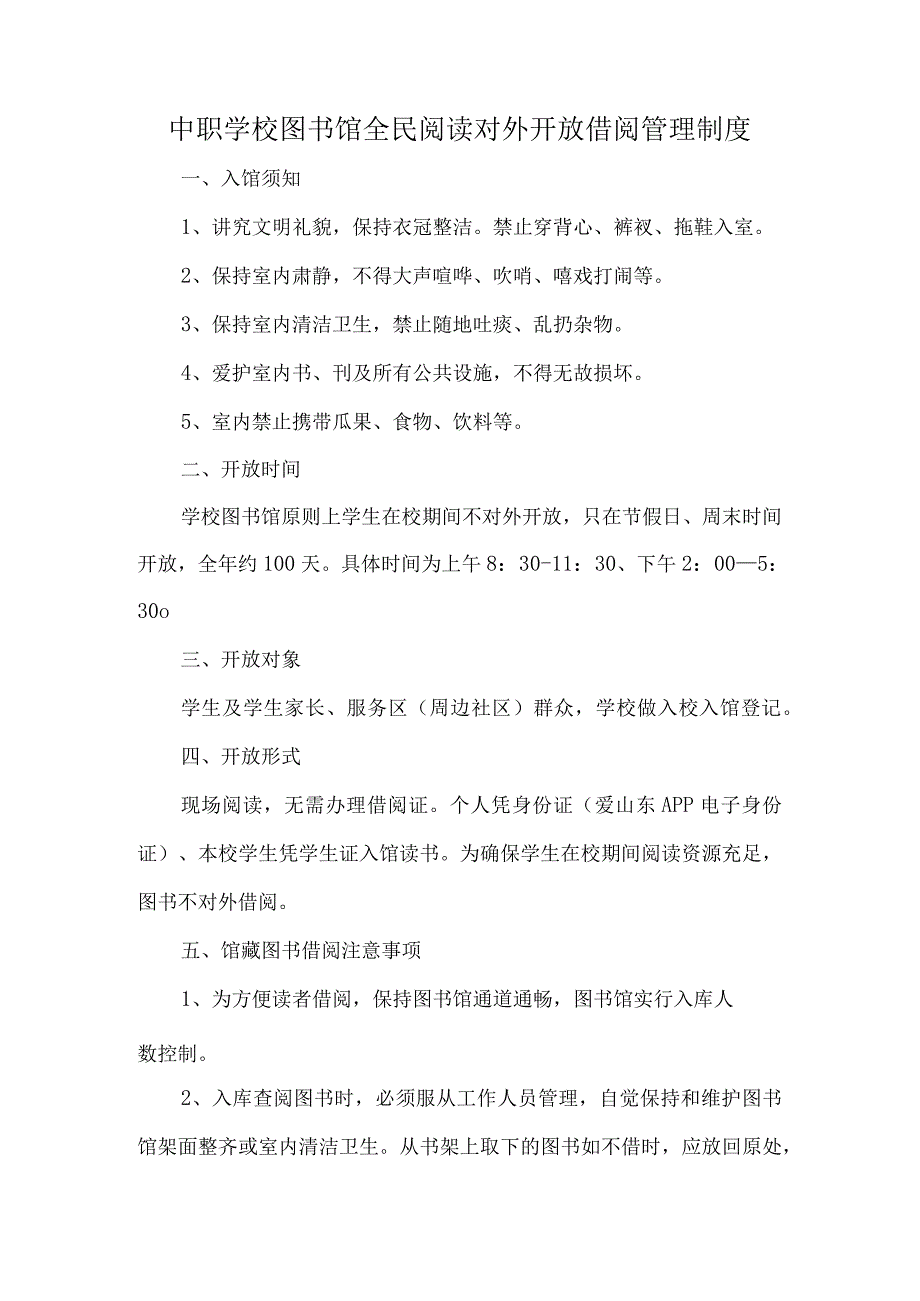 中职学校图书馆全民阅读对外开放借阅管理制度

一、入馆须知

1、讲究文明礼貌，保持衣冠整洁。禁止穿背心、裤衩、拖鞋入室。

2、保持室内肃静，不得大声喧哗、吹哨、嘻戏打闹等。

3、保持室内清洁卫生，禁止随地吐痰、乱扔杂物。

4、爱护室内书、刊及所有公共设施，不得无故损坏。

5、室内禁止携带瓜果、食物、饮料等。

二、开放时间

学校图书馆原则上学生在校期间不对外开放，只在节假日、周末时间开放，全年约100天。具体时间为上午8：30-11：30、下午2：00—5：30o

三、开放对象

学生及学生家长、服务区（周边社区）群众，学校做入校入馆登记。

四、开放形式

现场阅读，无需办理借阅证。个人凭身份证（爱山东APP电子身份证）、本校学生凭学生证入馆读书。为确保学生在校期间阅读资源充足，图书不对外借阅。

五、馆藏图书借阅注意事项

1、为方便读者借阅，保持图书馆通道通畅，图书馆实行入库人数控制。

2、入库查阅图书时，必须服从工作人员管理，自觉保持和维护图书馆架面整齐或室内清洁卫生。从书架上取下的图书如不借时，应放回原处，